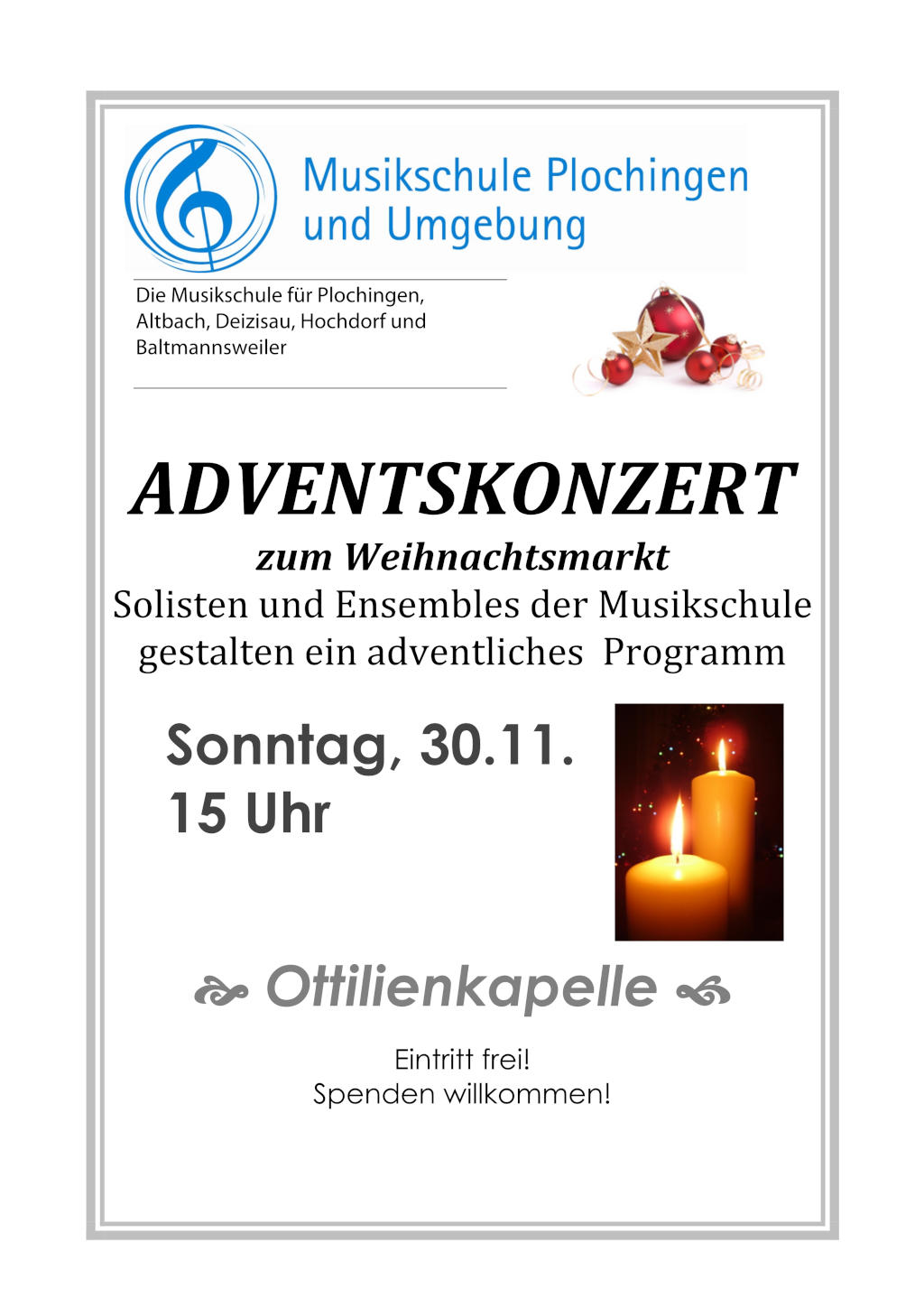 Musikschule Plochingen
und Umgebung

Die Musikschule für Plochingen,
Altbach, Deizisau, Hochdorf und
Baltmannsweiler

ADVENTSKONZERT

zum Weihnachtsmarkt

Solisten und Ensembles der Musikschule
gestalten ein adventliches Programm

Sonntag, 30.11.
15 Uhr

Ottilienkapelle

Eintritt frei!
Spenden willkommen!